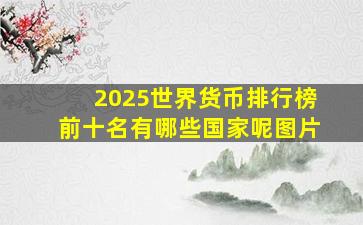 2025世界货币排行榜
前十名有哪些国家呢图片